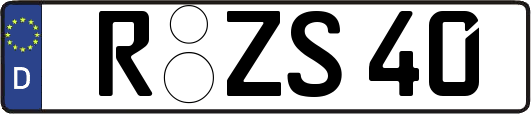 D
R ZS 40